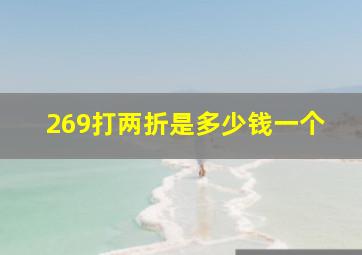 269打两折是多少钱一个